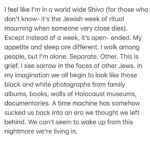 I feel like I'm in a world wide Shiva (for those who don't know- it's the Jewish week of ritual mourning when someone very close dies). Except instead of a week, it's open- ended. My appetite and sleep are different. I walk among people, but I'm alone. Separate. Other. This is grief. I see sorrow in the faces of other Jews. In my imagination we all begin to look like those black and white photographs from family albums, books, walls of Holocaust museums, documentaries. A time machine has somehow sucked us back into an era we thought we left behind. We can't seem to wake up from this nightmare we're living in.